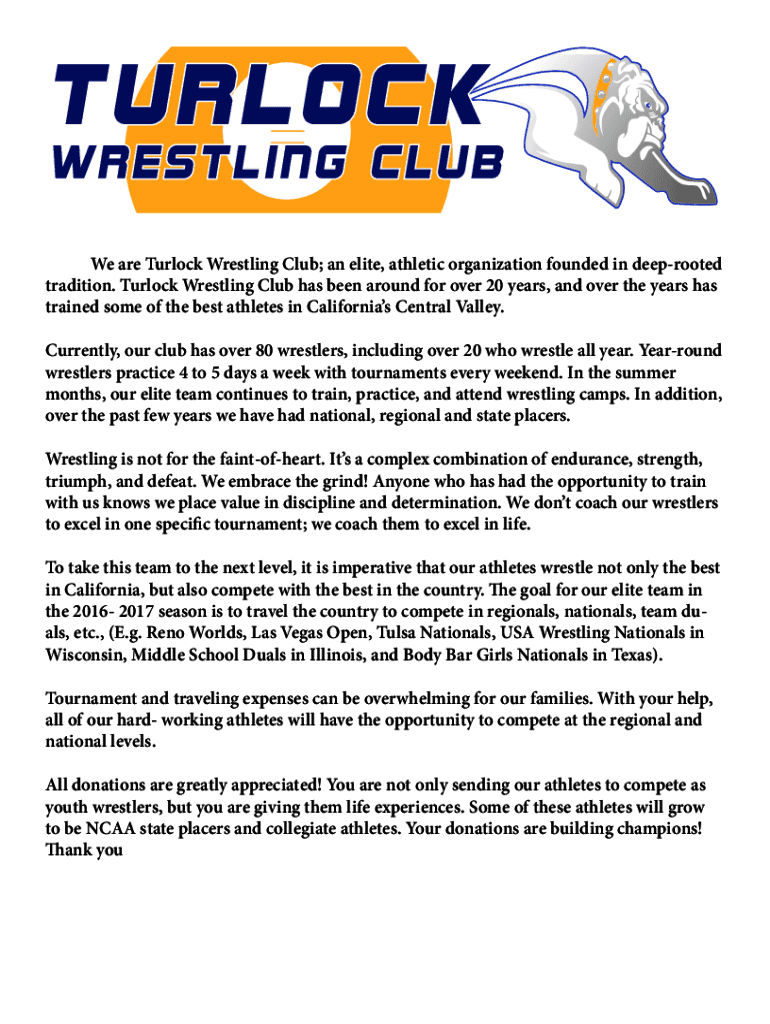 TURLOCK
WRESTLING CLUB

We are Turlock Wrestling Club; an elite, athletic organization founded in deep-rooted tradition. Turlock Wrestling Club has been around for over 20 years, and over the years has trained some of the best athletes in California's Central Valley.

Currently, our club has over 80 wrestlers, including over 20 who wrestle all year. Year-round wrestlers practice 4 to 5 days a week with tournaments every weekend. In the summer months, our elite team continues to train, practice, and attend wrestling camps. In addition, over the past few years we have had national, regional and state placers.

Wrestling is not for the faint-of-heart. It's a complex combination of endurance, strength, triumph, and defeat. We embrace the grind! Anyone who has had the opportunity to train with us knows we place value in discipline and determination. We don't coach our wrestlers to excel in one specific tournament; we coach them to excel in life.

To take this team to the next level, it is imperative that our athletes wrestle not only the best in California, but also compete with the best in the country. The goal for our elite team in the 2016- 2017 season is to travel the country to compete in regionals, nationals, team duals, etc., (E.g. Reno Worlds, Las Vegas Open, Tulsa Nationals, USA Wrestling Nationals in Wisconsin, Middle School Duals in Illinois, and Body Bar Girls Nationals in Texas).

Tournament and traveling expenses can be overwhelming for our families. With your help, all of our hard- working athletes will have the opportunity to compete at the regional and national levels.

All donations are greatly appreciated! You are not only sending our athletes to compete as youth wrestlers, but you are giving them life experiences. Some of these athletes will grow to be NCAA state placers and collegiate athletes. Your donations are building champions!
Thank you